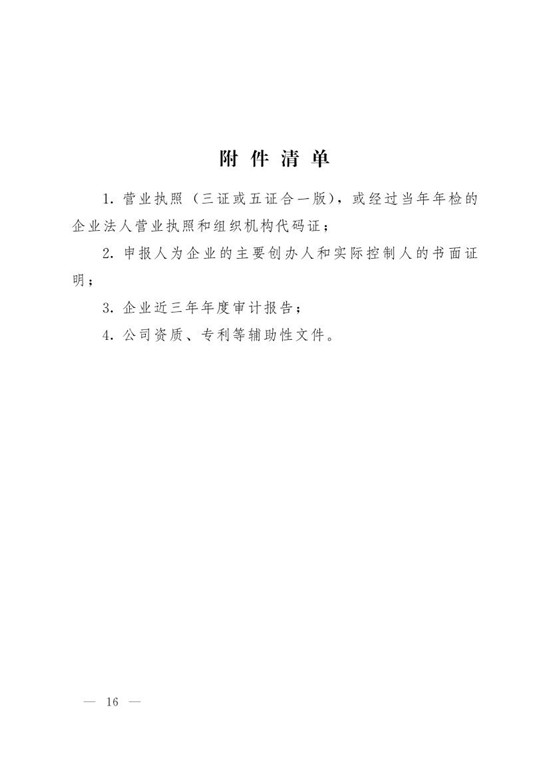 附件清单

1. 营业执照（三证或五证合一版），或经过当年年检的企业法人营业执照和组织机构代码证；

2. 申报人为企业的主要创办人和实际控制人的书面证明；

3. 企业近三年年度审计报告；

4. 公司资质、专利等辅助性文件。

— 16 —